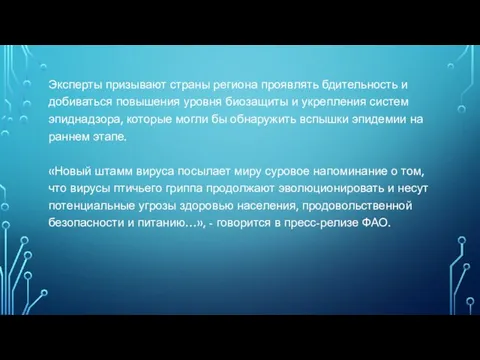 Эксперты призывают страны региона проявлять бдительность и добиваться повышения уровня биозащиты и укрепления систем эпиднадзора, которые могли бы обнаружить вспышки эпидемии на раннем этапе.

«Новый штамм вируса посылает миру суровое напоминание о том, что вирусы птичьего гриппа продолжают эволюционировать и несут потенциальные угрозы здоровью населения, продовольственной безопасности и питанию…», - говорится в пресс-релизе ФАО.